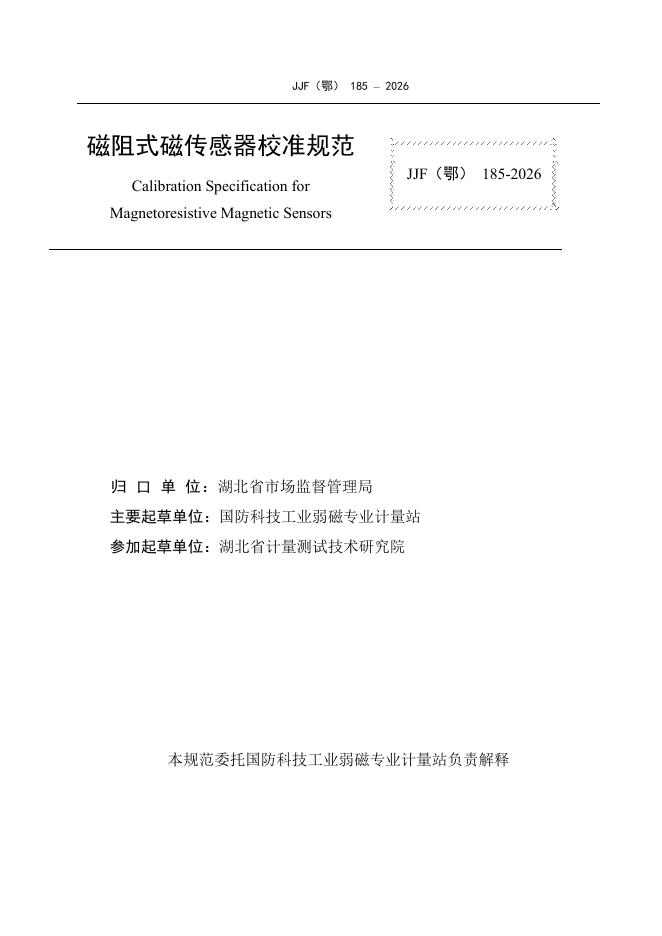 JJF（鄂） 185 — 2026

磁阻式磁传感器校准规范

Calibration Specification for Magnetoresistive Magnetic Sensors

JJF（鄂） 185-2026

归 口 单 位：湖北省市场监督管理局
主要起草单位：国防科技工业弱磁专业计量站
参加起草单位：湖北省计量测试技术研究院

本规范委托国防科技工业弱磁专业计量站负责解释